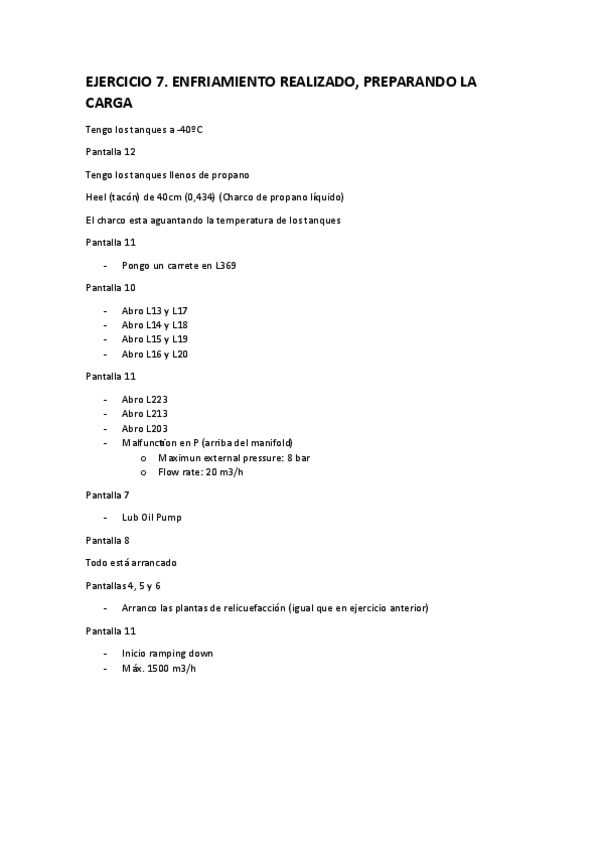 EJERCICIO 7. ENFRIAMIENTO REALIZADO, PREPARANDO LA CARGA

Tengo los tanques a -40ºC

Pantalla 12

Tengo los tanques llenos de propano

Heel (tacón) de 40cm (0,434) (Charco de propano líquido)

El charco esta aguantando la temperatura de los tanques

Pantalla 11

- Pongo un carrete en L369

Pantalla 10

- Abro L13 y L17
- Abro L14 y L18
- Abro L15 y L19
- Abro L16 y L20

Pantalla 11

- Abro L223
- Abro L213
- Abro L203
- Malfunction en P (arriba del manifold)
  o Maximun external pressure: 8 bar
  o Flow rate: 20 m3/h

Pantalla 7

- Lub Oil Pump

Pantalla 8

Todo está arrancado

Pantallas 4, 5 y 6

- Arranco las plantas de relicuefacción (igual que en ejercicio anterior)

Pantalla 11

- Inicio ramping down
- Máx. 1500 m3/h